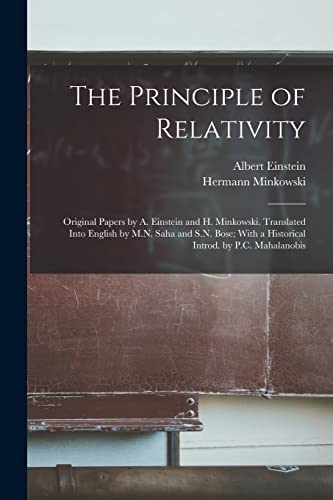 The Principle of Relativity

Albert Einstein
Hermann Minkowski

Original Papers by A. Einstein and H. Minkowski. Translated Into English by M.N. Saha and S.N. Bose; With a Historical Introd. by P.C. Mahalanobis